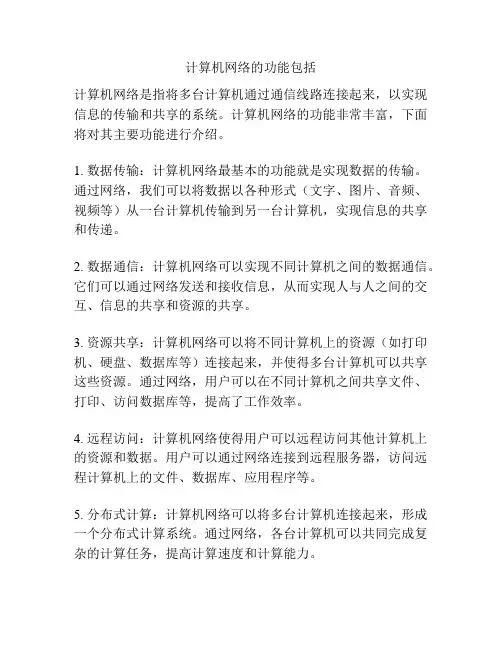 计算机网络的功能包括

计算机网络是指将多台计算机通过通信线路连接起来，以实现信息的传输和共享的系统。计算机网络的功能非常丰富，下面将对其主要功能进行介绍。

1. 数据传输：计算机网络最基本的功能就是实现数据的传输。通过网络，我们可以将数据以各种形式（文字、图片、音频、视频等）从一台计算机传输到另一台计算机，实现信息的共享和传递。

2. 数据通信：计算机网络可以实现不同计算机之间的数据通信。它们可以通过网络发送和接收信息，从而实现人与人之间的交互、信息的共享和资源的共享。

3. 资源共享：计算机网络可以将不同计算机上的资源（如打印机、硬盘、数据库等）连接起来，并使得多台计算机可以共享这些资源。通过网络，用户可以在不同计算机之间共享文件、打印、访问数据库等，提高了工作效率。

4. 远程访问：计算机网络使得用户可以远程访问其他计算机上的资源和数据。用户可以通过网络连接到远程服务器，访问远程计算机上的文件、数据库、应用程序等。

5. 分布式计算：计算机网络可以将多台计算机连接起来，形成一个分布式计算系统。通过网络，各台计算机可以共同完成复杂的计算任务，提高计算速度和计算能力。